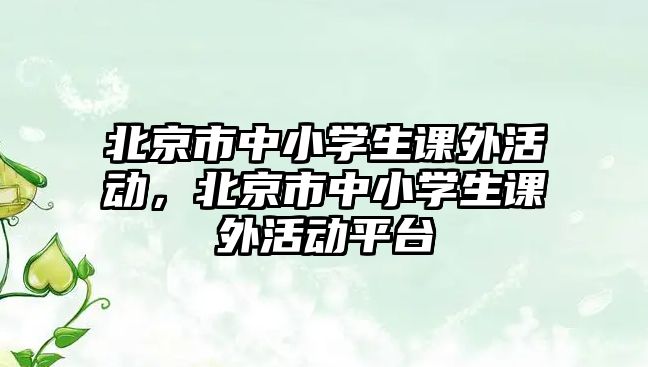 北京市中小学生课外活动，北京市中小学生课外活动平台